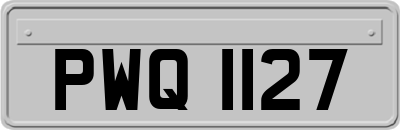 PWQ 1127